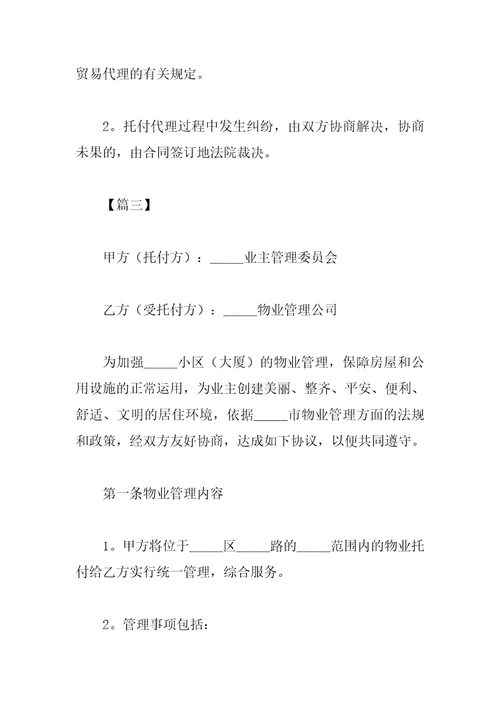 贸易代理的有关规定。

2。托付代理过程中发生纠纷，由双方协商解决，协商未果的，由合同签订地法院裁决。

【篇三】

甲方（托付方）：_____业主管理委员会

乙方（受托付方）：_____物业管理公司

为加强_____小区（大厦）的物业管理，保障房屋和公用设施的正常运用，为业主创建美丽、整齐、平安、便利、舒适、文明的居住环境，依据_____市物业管理方面的法规和政策，经双方友好协商，达成如下协议，以便共同遵守。

第一条物业管理内容

1。甲方将位于_____区_____路的_____范围内的物业托付给乙方实行统一管理，综合服务。

2。管理事项包括：